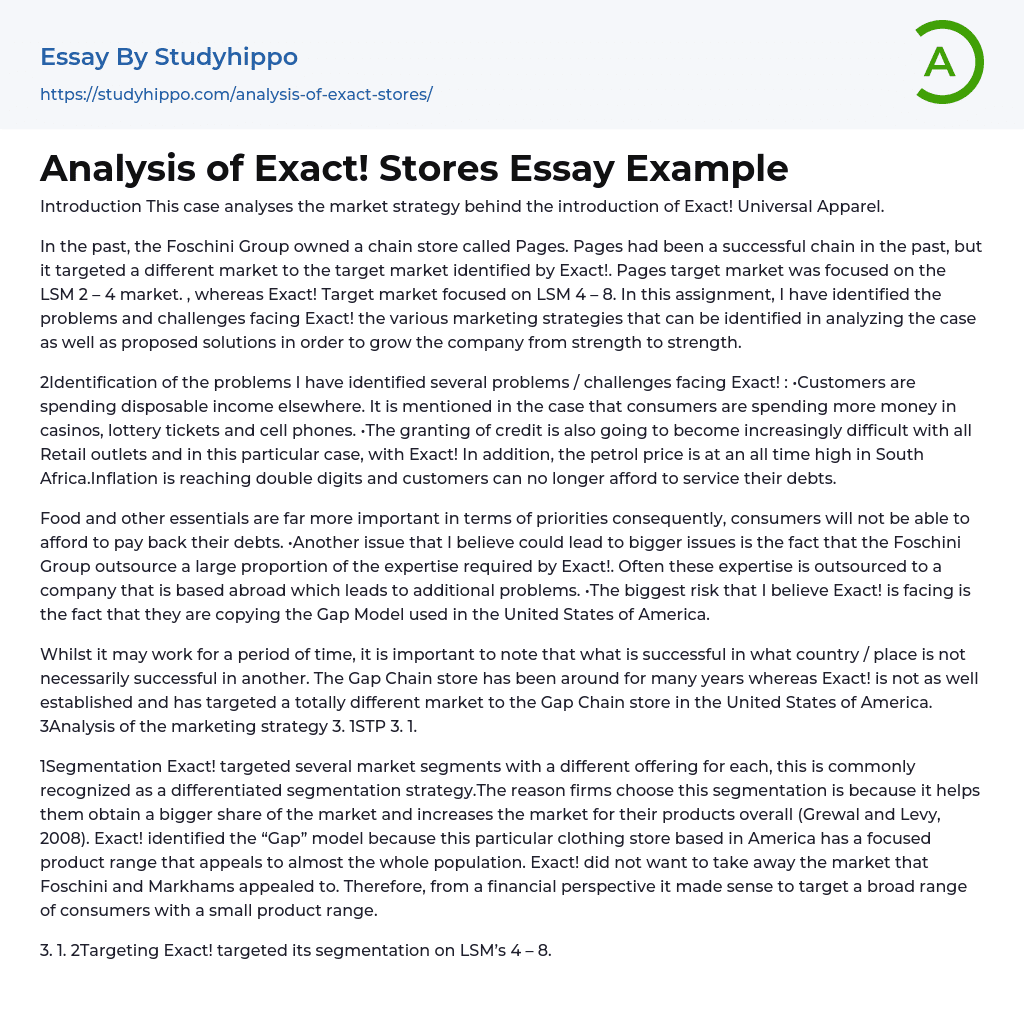 Essay By Studyhippo

https://studyhippo.com/analysis-of-exact-stores/

A

Analysis of Exact! Stores Essay Example

Introduction This case analyses the market strategy behind the introduction of Exact! Universal Apparel.

In the past, the Foschini Group owned a chain store called Pages. Pages had been a successful chain in the past, but it targeted a different market to the target market identified by Exact!. Pages target market was focused on the LSM 2 – 4 market. , whereas Exact! Target market focused on LSM 4 – 8. In this assignment, I have identified the problems and challenges facing Exact! the various marketing strategies that can be identified in analyzing the case as well as proposed solutions in order to grow the company from strength to strength.

2Identification of the problems I have identified several problems / challenges facing Exact! : •Customers are spending disposable income elsewhere. It is mentioned in the case that consumers are spending more money in casinos, lottery tickets and cell phones. •The granting of credit is also going to become increasingly difficult with all Retail outlets and in this particular case, with Exact! In addition, the petrol price is at an all time high in South Africa.Inflation is reaching double digits and customers can no longer afford to service their debts.

Food and other essentials are far more important in terms of priorities consequently, consumers will not be able to afford to pay back their debts. •Another issue that I believe could lead to bigger issues is the fact that the Foschini Group outsource a large proportion of the expertise required by Exact!. Often these expertise is outsourced to a company that is based abroad which leads to additional problems. •The biggest risk that I believe Exact! is facing is the fact that they are copying the Gap Model used in the United States of America.

Whilst it may work for a period of time, it is important to note that what is successful in what country / place is not necessarily successful in another. The Gap Chain store has been around for many years whereas Exact! is not as well established and has targeted a totally different market to the Gap Chain store in the United States of America. 3Analysis of the marketing strategy 3. 1STP 3. 1.

1Segmentation Exact! targeted several market segments with a different offering for each, this is commonly recognized as a differentiated segmentation strategy.The reason firms choose this segmentation is because it helps them obtain a bigger share of the market and increases the market for their products overall (Grewal and Levy, 2008). Exact! identified the “Gap” model because this particular clothing store based in America has a focused product range that appeals to almost the whole population. Exact! did not want to take away the market that Foschini and Markhams appealed to. Therefore, from a financial perspective it made sense to target a broad range of consumers with a small product range.

3. 1. 2Targeting Exact! targeted its segmentation on LSM’s 4 – 8.